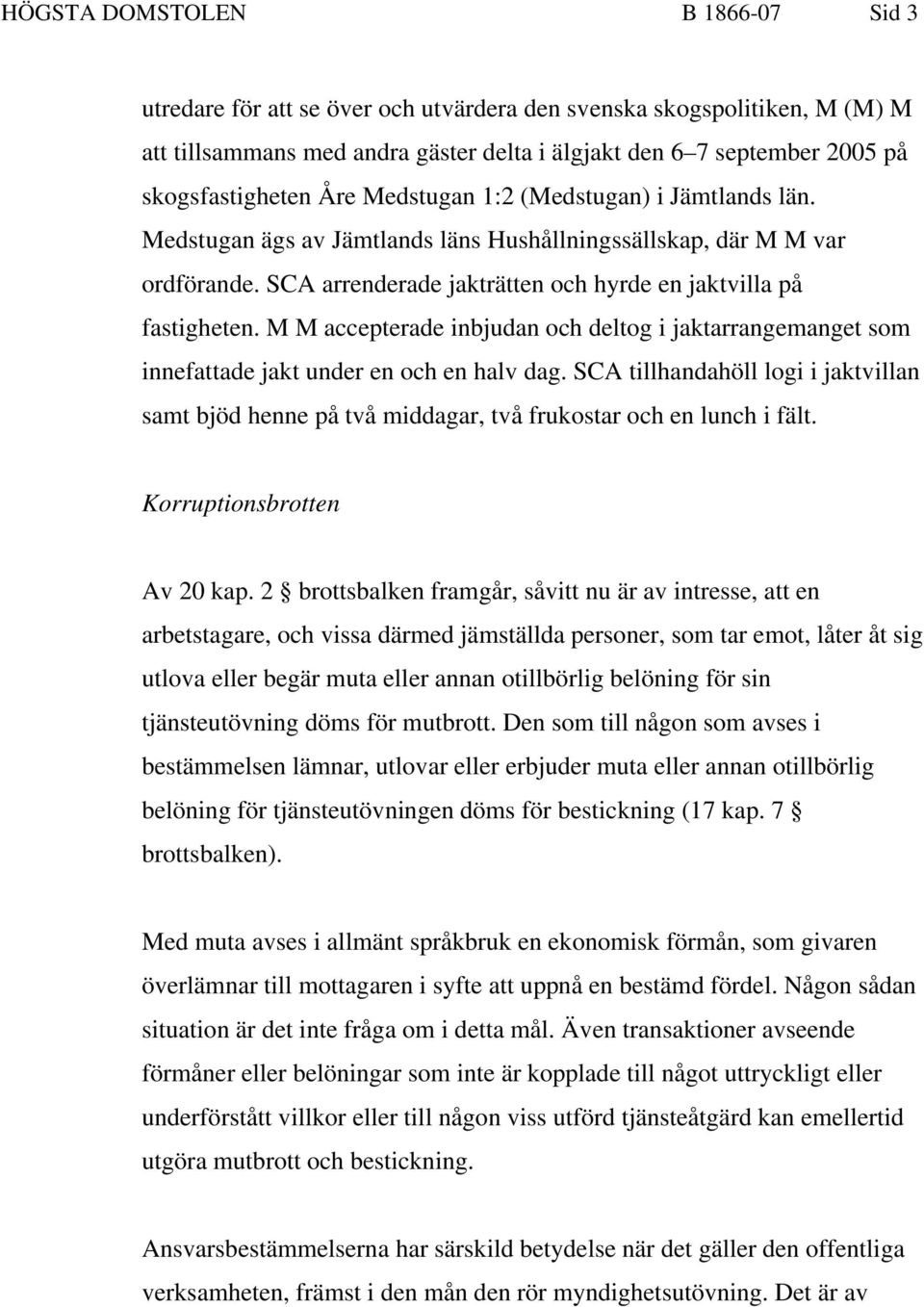 HÖGSTA DOMSTOLEN B 1866-07 Sid 3

utredare för att se över och utvärdera den svenska skogspolitiken, M (M) M att tillsammans med andra gäster delta i älgjakt den 6–7 september 2005 på skogsfastigheten Åre Medstugan 1:2 (Medstugan) i Jämtlands län. Medstugan ägs av Jämtlands läns Hushållningssällskap, där M M var ordförande. SCA arrenderade jakträtten och hyrde en jaktvilla på fastigheten. M M accepterade inbjudan och deltog i jaktarrangemanget som innefattade jakt under en och en halv dag. SCA tillhandahöll logi i jaktvillan samt bjöd henne på två middagar, två frukostar och en lunch i fält.

Korruptionsbrotten

Av 20 kap. 2 § brottsbalken framgår, såvitt nu är av intresse, att en arbetstagare, och vissa därmed jämställda personer, som tar emot, låter åt sig utlova eller begär muta eller annan otillbörlig belöning för sin tjänsteutövning döms för mutbrott. Den som till någon som avses i bestämmelsen lämnar, utlovar eller erbjuder muta eller annan otillbörlig belöning för tjänsteutövningen döms för bestickning (17 kap. 7 § brottsbalken).

Med muta avses i allmänt språkbruk en ekonomisk förmån, som givaren överlämnar till mottagaren i syfte att uppnå en bestämd fördel. Någon sådan situation är det inte fråga om i detta mål. Även transaktioner avseende förmåner eller belöningar som inte är kopplade till något uttryckligt eller underförstått villkor eller till någon viss utförd tjänsteåtgärd kan emellertid utgöra mutbrott och bestickning.

Ansvarsbestämmelserna har särskild betydelse när det gäller den offentliga verksamheten, främst i den mån den rör myndighetsutövning. Det är av